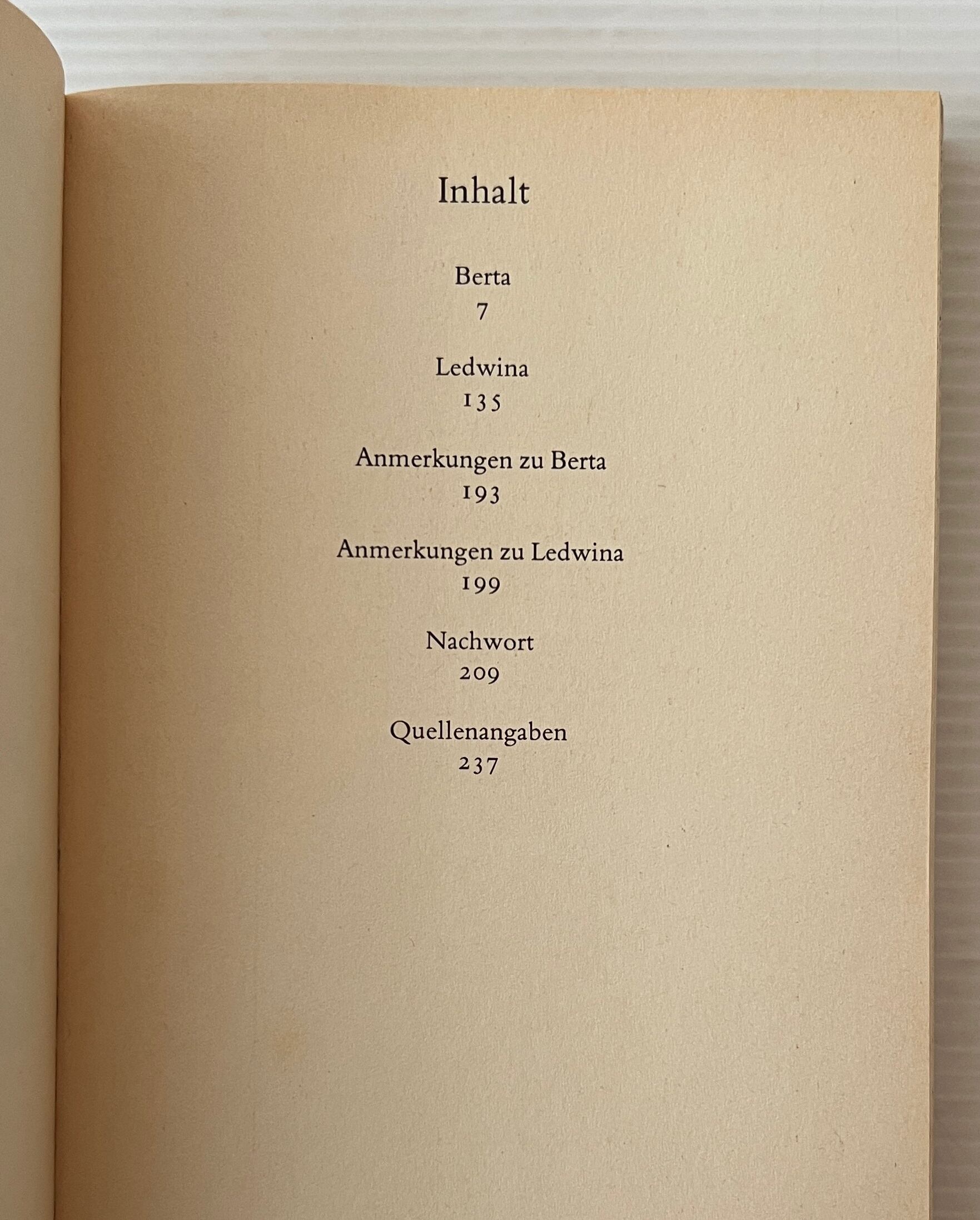 Inhalt

Berta
7

Ledwina
135

Anmerkungen zu Berta
193

Anmerkungen zu Ledwina
199

Nachwort
209

Quellenangaben
237